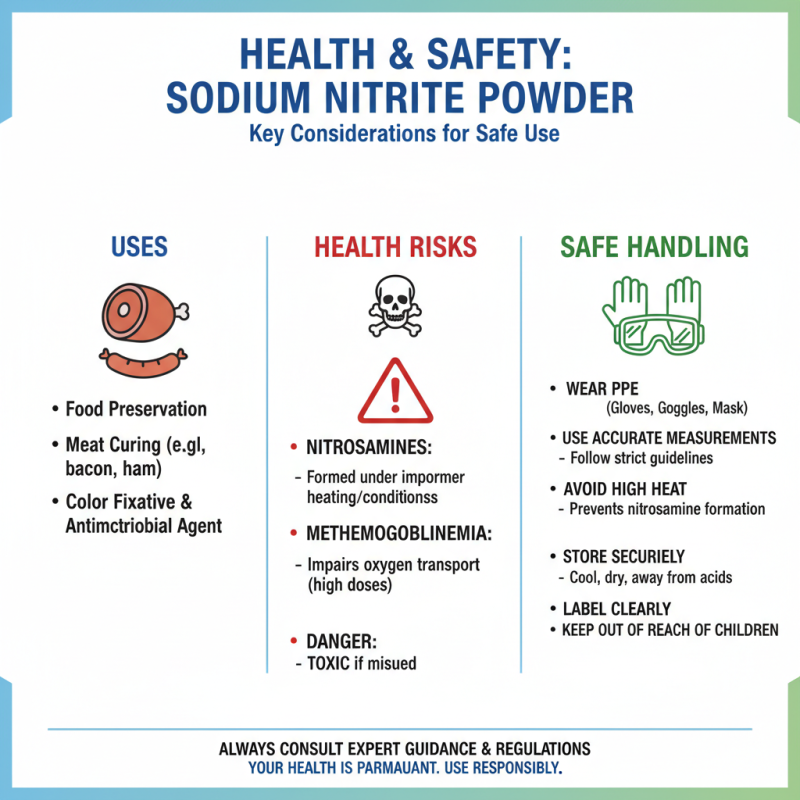 HEALTH & SAFETY:
SODIUM NITRITE POWDER
Key Considerations for Safe Use

USES

• Food Preservation
• Meat Curing (e.gl, bacon, ham)
• Color Fixative & Antimctriobial Agent

HEALTH RISKS

• NITROSAMINES:
- Formed under impormer heating/conditionss

• METHEMOGOBLINEMIA:
- Impairs oxygen transport (high doses)

• DANGER:
- TOXIC if misued

SAFE HANDLING

• WEAR PPE
(Gloves, Goggles, Mask)
• USE ACCURATE MEASUREMENTS
- Follow strict guidelines
• AVOID HIGH HEAT
- Prevents nitrosamine formation
• STORE SECURIELY
- Cool, dry, away from acids
• LABEL CLEARLY
• KEEP OUT OF REACH OF CHILDREN

ALWAYS CONSULT EXPERT GUIDANCE & REGULATIONS
YOUR HEALTH IS PARMAUANT. USE RESPONSIBLY.